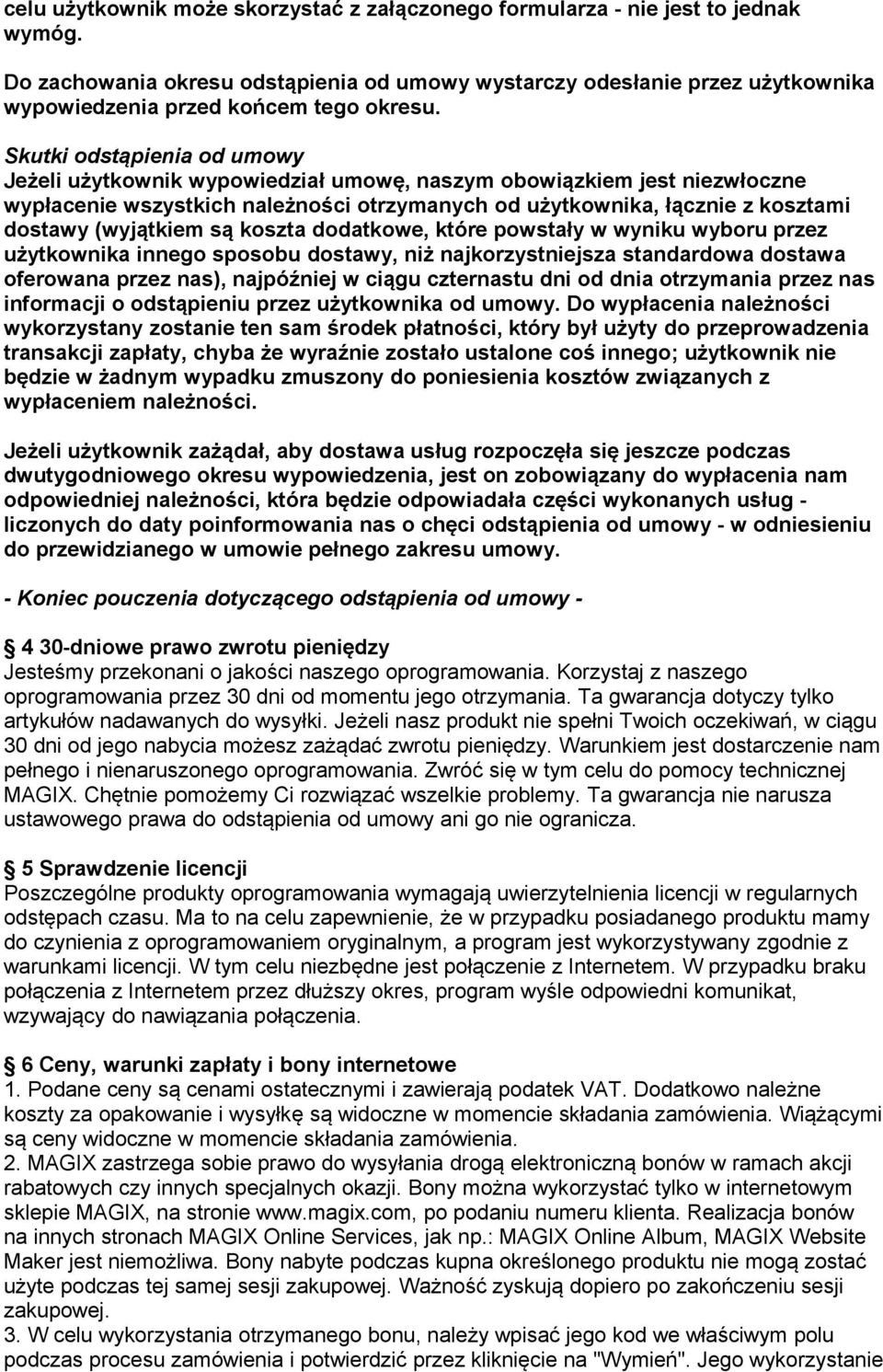 celu użytkownik może skorzystać z załączonego formularza - nie jest to jednak wymóg.

Do zachowania okresu odstąpienia od umowy wystarczy odesłanie przez użytkownika wypowiedzenia przed końcem tego okresu.

Skutki odstąpienia od umowy
Jeżeli użytkownik wypowiedział umowę, naszym obowiązkiem jest niezwłoczne wypłacenie wszystkich należności otrzymanych od użytkownika, łącznie z kosztami dostawy (wyjątkiem są koszta dodatkowe, które powstały w wyniku wyboru przez użytkownika innego sposobu dostawy, niż najkorzystniejsza standardowa dostawa oferowana przez nas), najpóźniej w ciągu czternastu dni od dnia otrzymania przez nas informacji o odstąpieniu przez użytkownika od umowy. Do wypłacenia należności wykorzystany zostanie ten sam środek płatności, który był użyty do przeprowadzenia transakcji zapłaty, chyba że wyraźnie zostało ustalone coś innego; użytkownik nie będzie w żadnym wypadku zmuszony do poniesienia kosztów związanych z wypłaceniem należności.

Jeżeli użytkownik zażądał, aby dostawa usług rozpoczęła się jeszcze podczas dwutygodniowego okresu wypowiedzenia, jest on zobowiązany do wypłacenia nam odpowiedniej należności, która będzie odpowiadała części wykonanych usług - liczonych do daty poinformowania nas o chęci odstąpienia od umowy - w odniesieniu do przewidzianego w umowie pełnego zakresu umowy.

- Koniec pouczenia dotyczącego odstąpienia od umowy -

4 30-dniowe prawo zwrotu pieniędzy
Jesteśmy przekonani o jakości naszego oprogramowania. Korzystaj z naszego oprogramowania przez 30 dni od momentu jego otrzymania. Ta gwarancja dotyczy tylko artykułów nadawanych do wysyłki. Jeżeli nasz produkt nie spełni Twoich oczekiwań, w ciągu 30 dni od jego nabycia możesz zażądać zwrotu pieniędzy. Warunkiem jest dostarczenie nam pełnego i nienaruszonego oprogramowania. Zwróć się w tym celu do pomocy technicznej MAGIX. Chętnie pomożemy Ci rozwiązać wszelkie problemy. Ta gwarancja nie narusza ustawowego prawa do odstąpienia od umowy ani go nie ogranicza.

5 Sprawdzenie licencji
Poszczególne produkty oprogramowania wymagają uwierzytelnienia licencji w regularnych odstępach czasu. Ma to na celu zapewnienie, że w przypadku posiadanego produktu mamy do czynienia z oprogramowaniem oryginalnym, a program jest wykorzystywany zgodnie z warunkami licencji. W tym celu niezbędne jest połączenie z Internetem. W przypadku braku połączenia z Internetem przez dłuższy okres, program wyśle odpowiedni komunikat, wzywający do nawiązania połączenia.

6 Ceny, warunki zapłaty i bony internetowe
1. Podane ceny są cenami ostatecznymi i zawierają podatek VAT. Dodatkowo należne koszty za opakowanie i wysyłkę są widoczne w momencie składania zamówienia. Wiążącymi są ceny widoczne w momencie składania zamówienia.
2. MAGIX zastrzega sobie prawo do wysyłania drogą elektroniczną bonów w ramach akcji rabatowych czy innych specjalnych okazji. Bony można wykorzystać tylko w internetowym sklepie MAGIX, na stronie www.magix.com, po podaniu numeru klienta. Realizacja bonów na innych stronach MAGIX Online Services, jak np.: MAGIX Online Album, MAGIX Website Maker jest niemożliwa. Bony nabyte podczas kupna określonego produktu nie mogą zostać użyte podczas tej samej sesji zakupowej. Ważność zyskują dopiero po zakończeniu sesji zakupowej.
3. W celu wykorzystania otrzymanego bonu, należy wpisać jego kod we właściwym polu podczas procesu zamówienia i potwierdzić przez kliknięcie na "Wymień". Jego wykorzystanie